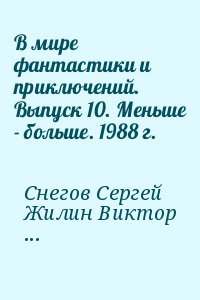 В мире фантастики и приключений. Выпуск 10. Меньше - больше. 1988 г.

Снегов Сергей
Жилин Виктор
...